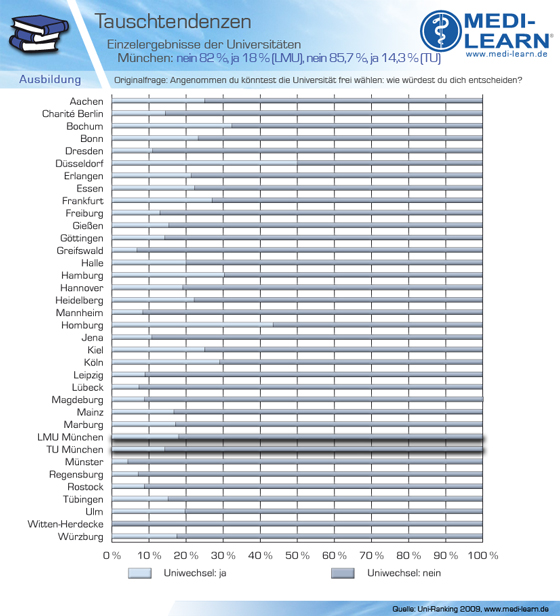 Tauschtendenzen

Einzelergebnisse der Universitäten
München: nein 82 %, ja 18 % (LMU), nein 85,7 %, ja 14,3 % (TU)

MEDI-LEARN®
www.medi-learn.de

Ausbildung

Originalfrage: Angenommen du könntest die Universität frei wählen: wie würdest du dich entscheiden?

Aachen
Charité Berlin
Bochum
Bonn
Dresden
Düsseldorf
Erlangen
Essen
Frankfurt
Freiburg
Gießen
Göttingen
Greifswald
Halle
Hamburg
Hannover
Heidelberg
Mannheim
Homburg
Jena
Kiel
Köln
Leipzig
Lübeck
Magdeburg
Mainz
Marburg
LMU München
TU München
Münster
Regensburg
Rostock
Tübingen
Ulm
Witten-Herdecke
Würzburg

0 % 10 % 20 % 30 % 40 % 50 % 60 % 70 % 80 % 90 % 100 %

Uniwechsel: ja
Uniwechsel: nein

Quelle: Uni-Ranking 2009, www.medi-learn.de